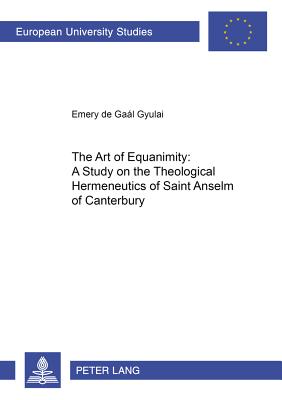 European University Studies

Emery de Gaál Gyulai

The Art of Equanimity: A Study on the Theological Hermeneutics of Saint Anselm of Canterbury

PETER LANG